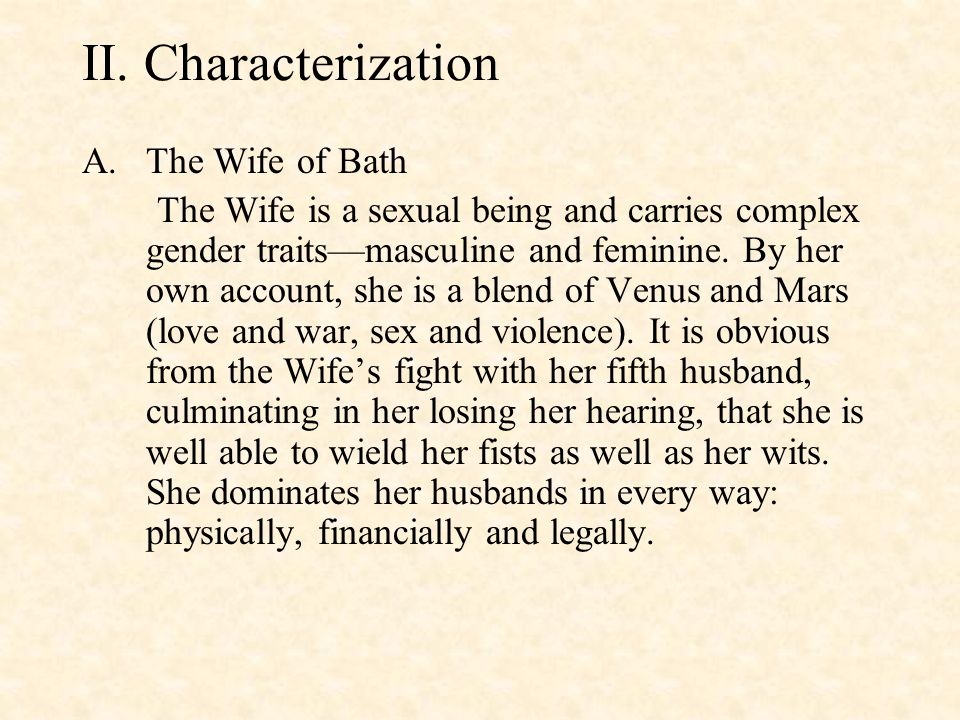 II. Characterization

A. The Wife of Bath

The Wife is a sexual being and carries complex gender traits—masculine and feminine. By her own account, she is a blend of Venus and Mars (love and war, sex and violence). It is obvious from the Wife’s fight with her fifth husband, culminating in her losing her hearing, that she is well able to wield her fists as well as her wits. She dominates her husbands in every way: physically, financially and legally.